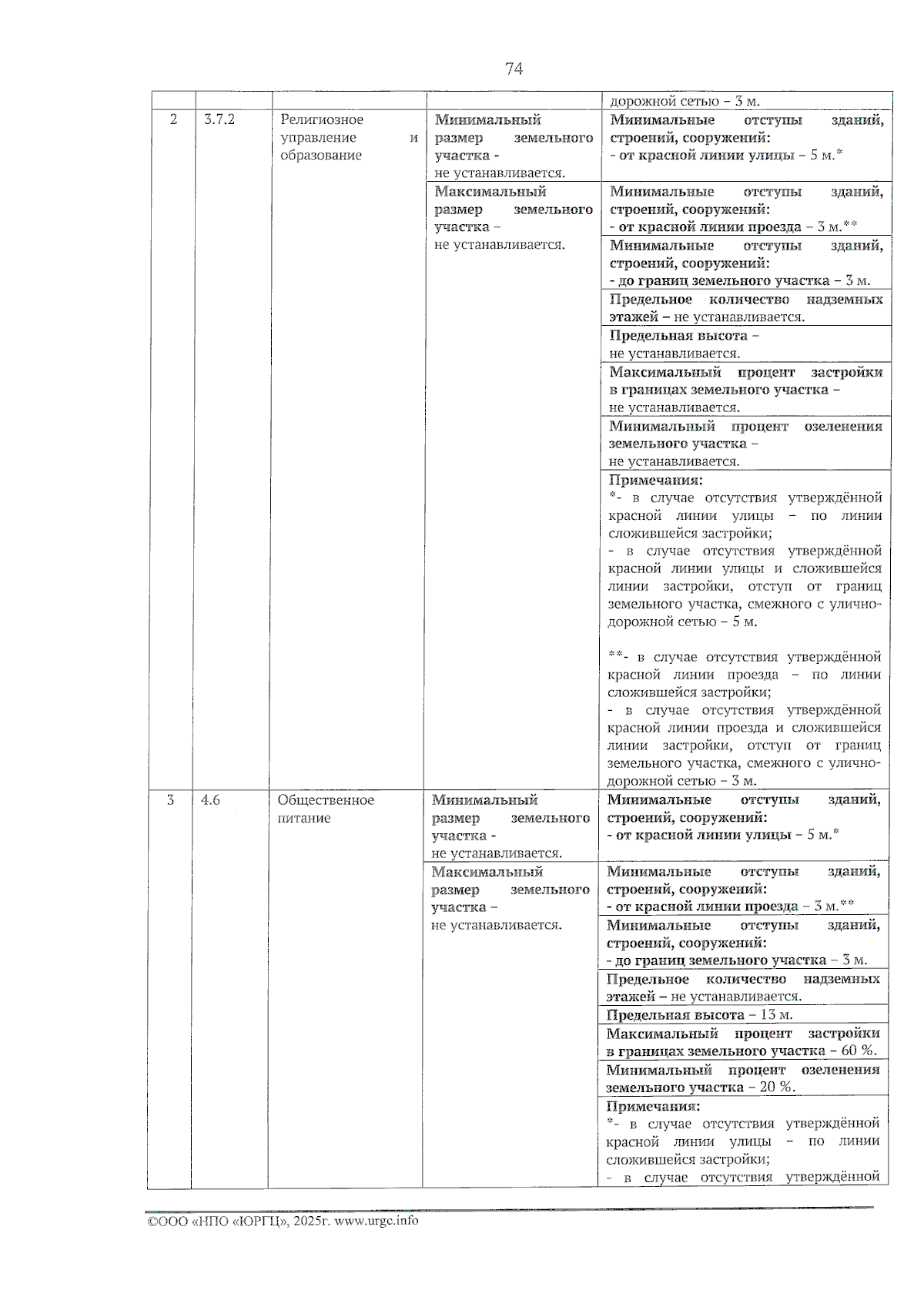 74

|  |  |  |  | дорожной сетью – 3 м. |
|---|---|---|---|---|
| 2 | 3.7.2 | Религиозное управление и образование | Минимальный размер земельного участка - не устанавливается. | Минимальные отступы зданий, строений, сооружений: - от красной линии улицы – 5 м.* |
|  |  |  | Максимальный размер земельного участка – не устанавливается. | Минимальные отступы зданий, строений, сооружений: - от красной линии проезда – 3 м.** |
|  |  |  |  | Минимальные отступы зданий, строений, сооружений: - до границ земельного участка – 3 м. |
|  |  |  |  | Предельное количество надземных этажей – не устанавливается. |
|  |  |  |  | Предельная высота – не устанавливается. |
|  |  |  |  | Максимальный процент застройки в границах земельного участка – не устанавливается. |
|  |  |  |  | Минимальный процент озеленения земельного участка – не устанавливается. |
|  |  |  |  | Примечания: *- в случае отсутствия утверждённой красной линии улицы – по линии сложившейся застройки; - в случае отсутствия утверждённой красной линии улицы и сложившейся линии застройки, отступ от границ земельного участка, смежного с улично-дорожной сетью – 5 м. **- в случае отсутствия утверждённой красной линии проезда – по линии сложившейся застройки; - в случае отсутствия утверждённой красной линии проезда и сложившейся линии застройки, отступ от границ земельного участка, смежного с улично-дорожной сетью – 3 м. |
| 3 | 4.6 | Общественное питание | Минимальный размер земельного участка - не устанавливается. | Минимальные отступы зданий, строений, сооружений: - от красной линии улицы – 5 м.* |
|  |  |  | Максимальный размер земельного участка – не устанавливается. | Минимальные отступы зданий, строений, сооружений: - от красной линии проезда – 3 м.** |
|  |  |  |  | Минимальные отступы зданий, строений, сооружений: - до границ земельного участка – 3 м. |
|  |  |  |  | Предельное количество надземных этажей – не устанавливается. |
|  |  |  |  | Предельная высота – 13 м. |
|  |  |  |  | Максимальный процент застройки в границах земельного участка – 60 %. |
|  |  |  |  | Минимальный процент озеленения земельного участка – 20 %. |
|  |  |  |  | Примечания: *- в случае отсутствия утверждённой красной линии улицы – по линии сложившейся застройки; - в случае отсутствия утверждённой |

©ООО «НПО «ЮРГЦ», 2025г. www.urgc.info